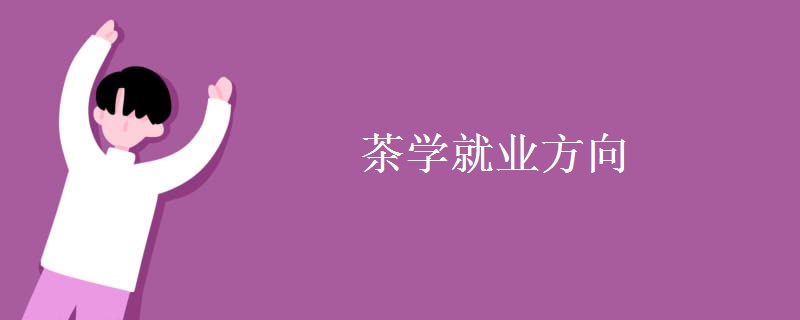 茶学就业方向